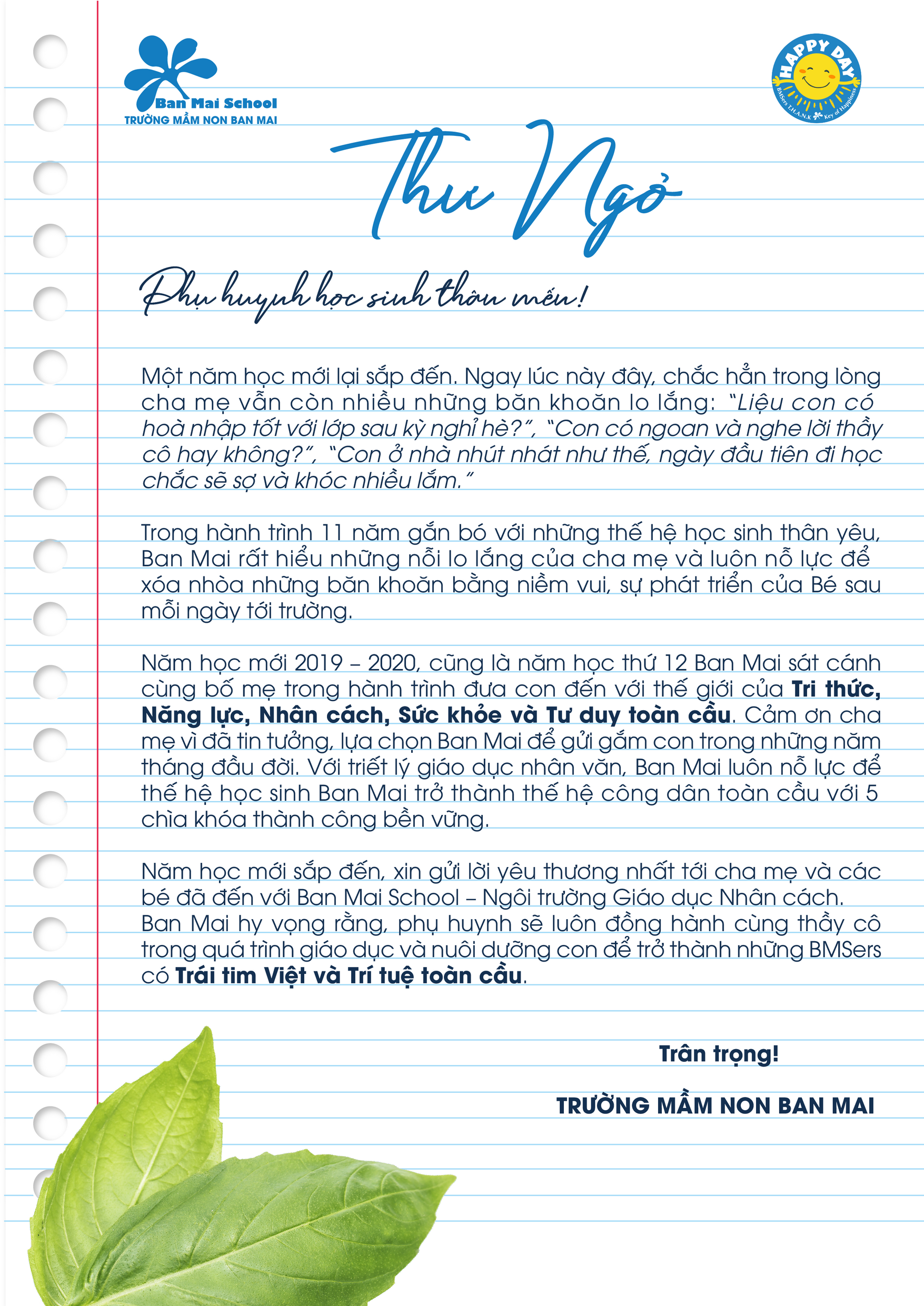 Ban Mai School
TRƯỜNG MẦM NON BAN MAI

HAPPY DAY
BMSers T.H.A.N.K Key of Happiness

Thư Ngỏ

Phụ huynh học sinh thân mến!

Một năm học mới lại sắp đến. Ngay lúc này đây, chắc hẳn trong lòng cha mẹ vẫn còn nhiều những băn khoăn lo lắng: "Liệu con có hoà nhập tốt với lớp sau kỳ nghỉ hè?", "Con có ngoan và nghe lời thầy cô hay không?", "Con ở nhà nhút nhát như thế, ngày đầu tiên đi học chắc sẽ sợ và khóc nhiều lắm."

Trong hành trình 11 năm gắn bó với những thế hệ học sinh thân yêu, Ban Mai rất hiểu những nỗi lo lắng của cha mẹ và luôn nỗ lực để xóa nhòa những băn khoăn bằng niềm vui, sự phát triển của Bé sau mỗi ngày tới trường.

Năm học mới 2019 – 2020, cũng là năm học thứ 12 Ban Mai sát cánh cùng bố mẹ trong hành trình đưa con đến với thế giới của Tri thức, Năng lực, Nhân cách, Sức khỏe và Tư duy toàn cầu. Cảm ơn cha mẹ vì đã tin tưởng, lựa chọn Ban Mai để gửi gắm con trong những năm tháng đầu đời. Với triết lý giáo dục nhân văn, Ban Mai luôn nỗ lực để thế hệ học sinh Ban Mai trở thành thế hệ công dân toàn cầu với 5 chìa khóa thành công bền vững.

Năm học mới sắp đến, xin gửi lời yêu thương nhất tới cha mẹ và các bé đã đến với Ban Mai School – Ngôi trường Giáo dục Nhân cách. Ban Mai hy vọng rằng, phụ huynh sẽ luôn đồng hành cùng thầy cô trong quá trình giáo dục và nuôi dưỡng con để trở thành những BMSers có Trái tim Việt và Trí tuệ toàn cầu.

Trân trọng!

TRƯỜNG MẦM NON BAN MAI